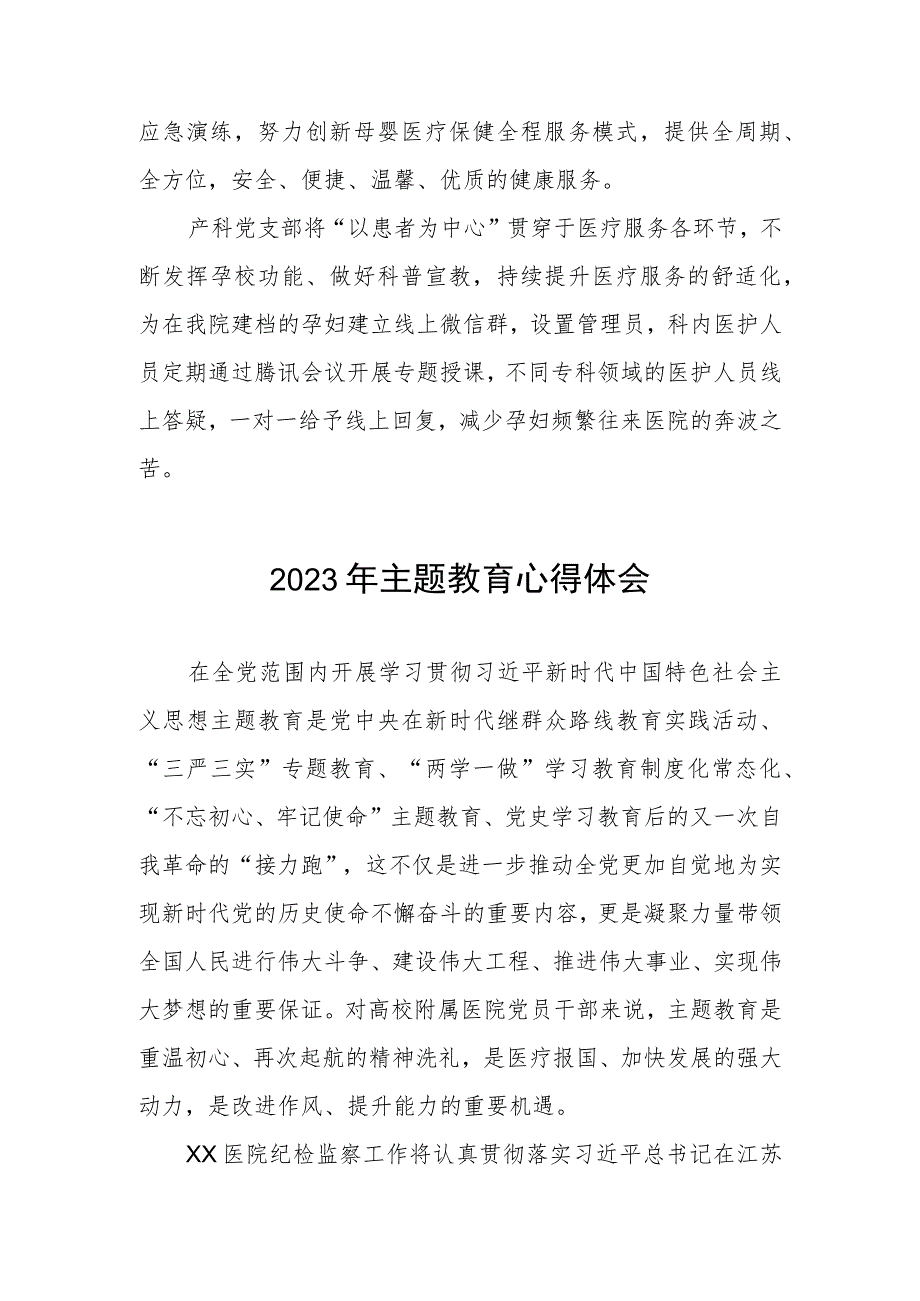 应急演练，努力创新母婴医疗保健全程服务模式，提供全周期、全方位，安全、便捷、温馨、优质的健康服务。

产科党支部将“以患者为中心”贯穿于医疗服务各环节，不断发挥孕校功能、做好科普宣教，持续提升医疗服务的舒适化，为在我院建档的孕妇建立线上微信群，设置管理员，科内医护人员定期通过腾讯会议开展专题授课，不同专科领域的医护人员线上答疑，一对一给予线上回复，减少孕妇频繁往来医院的奔波之苦。

2023年主题教育心得体会

在全党范围内开展学习贯彻习近平新时代中国特色社会主义思想主题教育是党中央在新时代继群众路线教育实践活动、“三严三实”专题教育、“两学一做”学习教育制度化常态化、“不忘初心、牢记使命”主题教育、党史学习教育后的又一次自我革命的“接力跑”，这不仅是进一步推动全党更加自觉地为实现新时代党的历史使命不懈奋斗的重要内容，更是凝聚力量带领全国人民进行伟大斗争、建设伟大工程、推进伟大事业、实现伟大梦想的重要保证。对高校附属医院党员干部来说，主题教育是重温初心、再次起航的精神洗礼，是医疗报国、加快发展的强大动力，是改进作风、提升能力的重要机遇。

XX医院纪检监察工作将认真贯彻落实习近平总书记在江苏